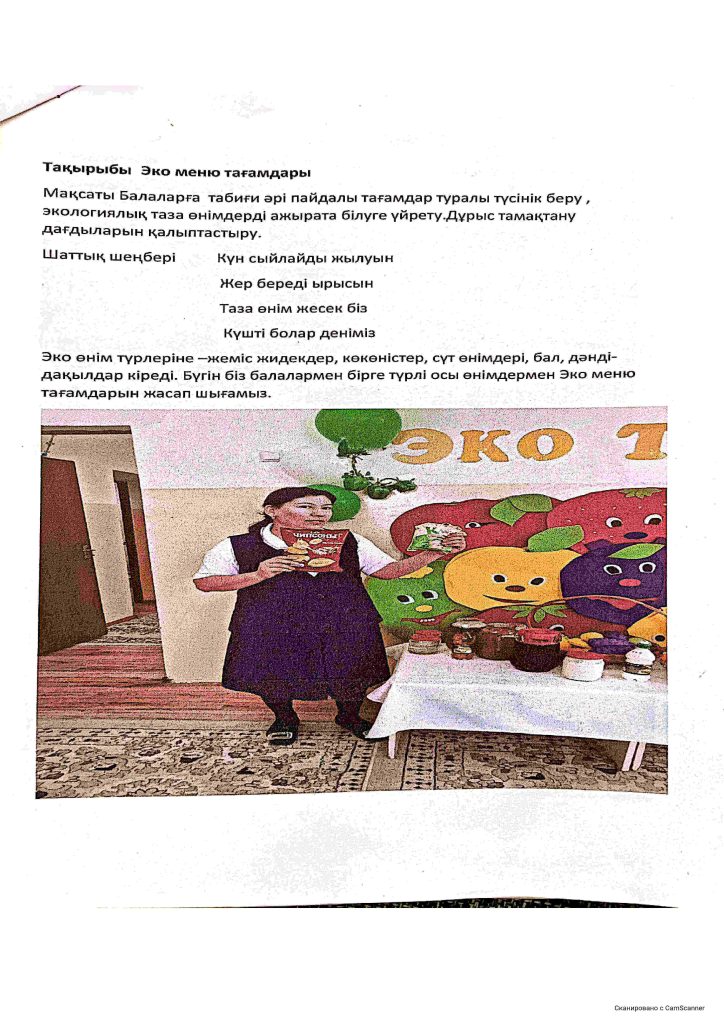 Тақырыбы Эко меню тағамдары

Мақсаты Балаларға табиғи әрі пайдалы тағамдар туралы түсінік беру , экологиялық таза өнімдерді ажырата білуге үйрету.Дұрыс тамақтану дағдыларын қалыптастыру.

Шаттық шеңбері Күн сыйлайды жылуын

Жер береді ырысын

Таза өнім жесек біз

Күшті болар деніміз

Эко өнім түрлеріне –жеміс жидекдер, көкөністер, сүт өнімдері, бал, дәнді-дақылдар кіреді. Бүгін біз балалармен бірге түрлі осы өнімдермен Эко меню тағамдарын жасап шығамыз.

ЭКО Т

ЧИПСОНЫ

Сканировано с CamScanner